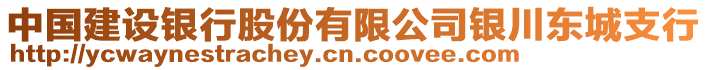 中国建设银行股份有限公司银川东城支行
http://ycwaynestrachey.cn.coovee.com